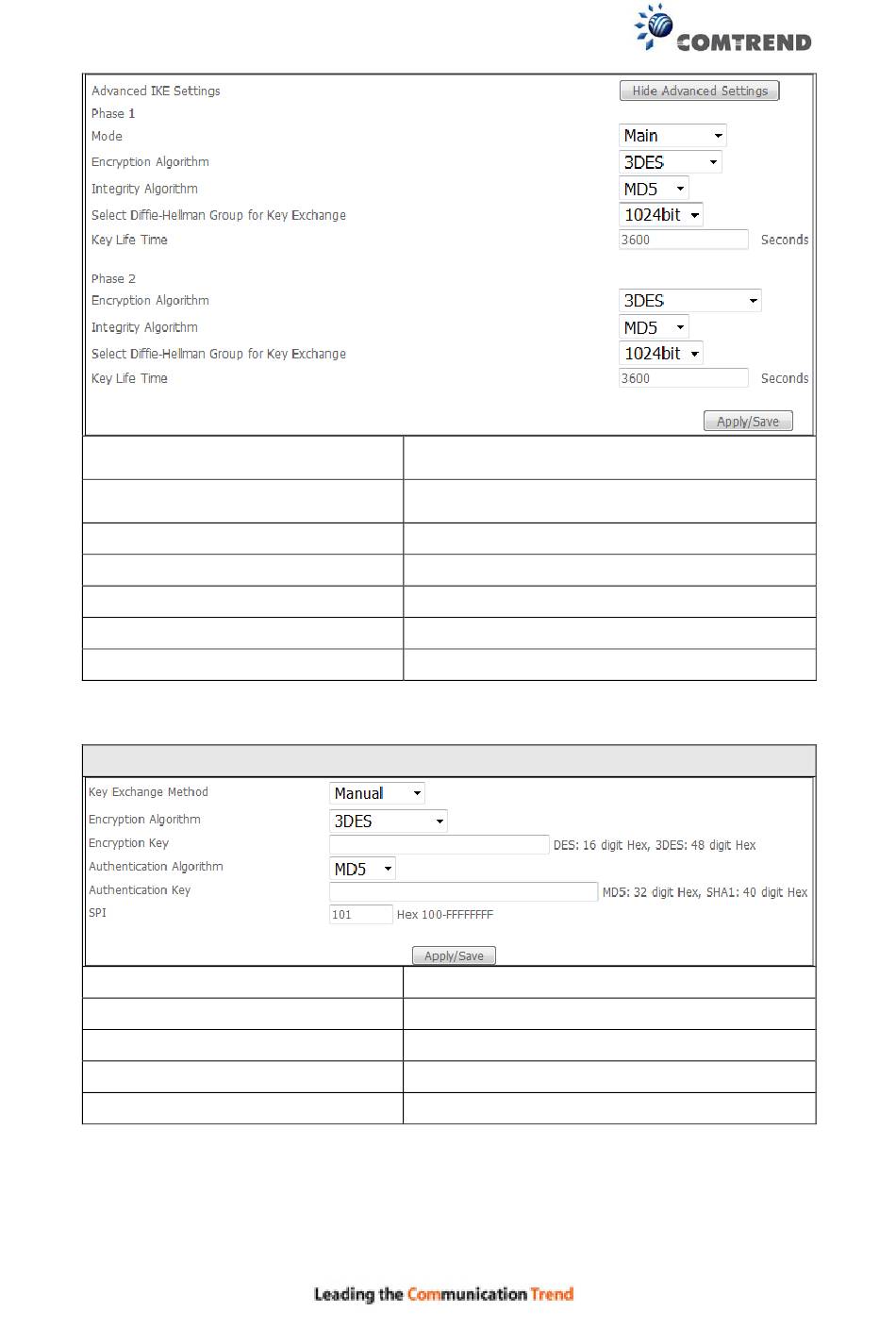 COMTREND

Advanced IKE Settings
Hide Advanced Settings
Phase 1
Mode Main
Encryption Algorithm 3DES
Integrity Algorithm MD5
Select Diffie-Hellman Group for Key Exchange 1024bit
Key Life Time 3600 Seconds

Phase 2
Encryption Algorithm 3DES
Integrity Algorithm MD5
Select Diffie-Hellman Group for Key Exchange 1024bit
Key Life Time 3600 Seconds

Apply/Save

Key Exchange Method Manual
Encryption Algorithm 3DES
Encryption Key DES: 16 digit Hex, 3DES: 48 digit Hex
Authentication Algorithm MD5
Authentication Key MD5: 32 digit Hex, SHA1: 40 digit Hex
SPI 101 Hex 100-FFFFFFFF

Apply/Save

Leading the Communication Trend